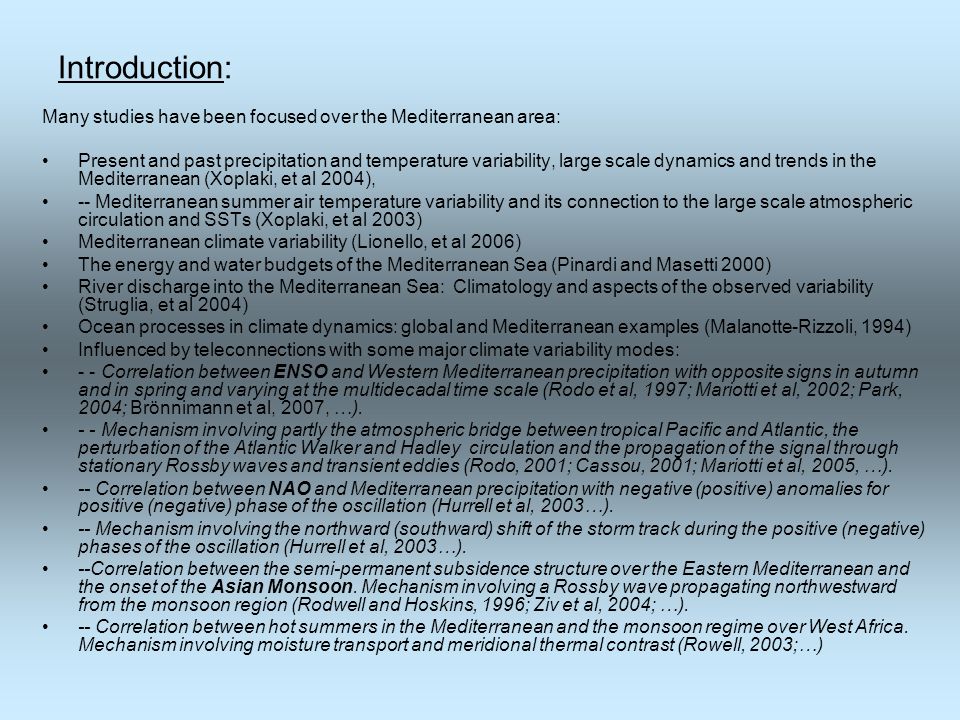 Introduction:

Many studies have been focused over the Mediterranean area:

• Present and past precipitation and temperature variability, large scale dynamics and trends in the Mediterranean (Xoplaki, et al 2004),
• -- Mediterranean summer air temperature variability and its connection to the large scale atmospheric circulation and SSTs (Xoplaki, et al 2003)
• Mediterranean climate variability (Lionello, et al 2006)
• The energy and water budgets of the Mediterranean Sea (Pinardi and Masetti 2000)
• River discharge into the Mediterranean Sea: Climatology and aspects of the observed variability (Struglia, et al 2004)
• Ocean processes in climate dynamics: global and Mediterranean examples (Malanotte-Rizzoli, 1994)
• Influenced by teleconnections with some major climate variability modes:
• - - Correlation between ENSO and Western Mediterranean precipitation with opposite signs in autumn and in spring and varying at the multidecadal time scale (Rodo et al, 1997; Mariotti et al, 2002; Park, 2004; Brönnimann et al, 2007, …).
• - - Mechanism involving partly the atmospheric bridge between tropical Pacific and Atlantic, the perturbation of the Atlantic Walker and Hadley circulation and the propagation of the signal through stationary Rossby waves and transient eddies (Rodo, 2001; Cassou, 2001; Mariotti et al, 2005, …).
• -- Correlation between NAO and Mediterranean precipitation with negative (positive) anomalies for positive (negative) phase of the oscillation (Hurrell et al, 2003…).
• -- Mechanism involving the northward (southward) shift of the storm track during the positive (negative) phases of the oscillation (Hurrell et al, 2003…).
• --Correlation between the semi-permanent subsidence structure over the Eastern Mediterranean and the onset of the Asian Monsoon. Mechanism involving a Rossby wave propagating northwestward from the monsoon region (Rodwell and Hoskins, 1996; Ziv et al, 2004; …).
• -- Correlation between hot summers in the Mediterranean and the monsoon regime over West Africa. Mechanism involving moisture transport and meridional thermal contrast (Rowell, 2003;…)